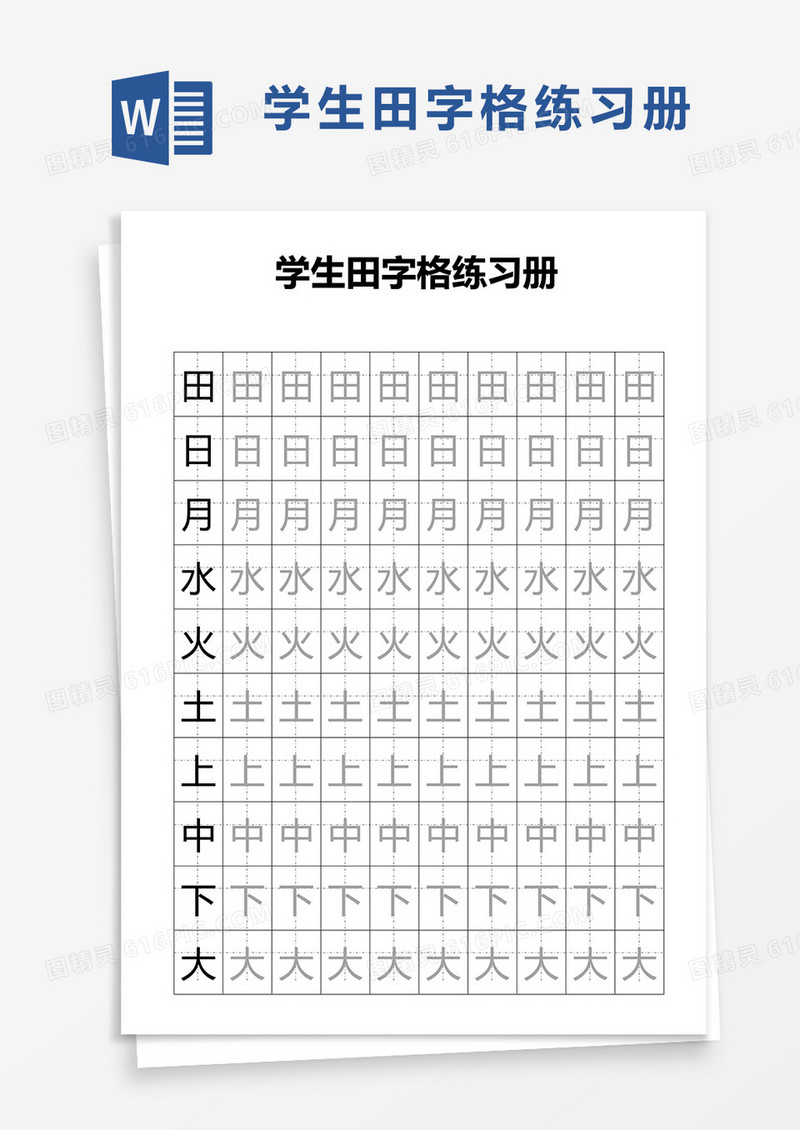 W

学生田字格练习册

学生田字格练习册

| 田 | 田 | 田 | 田 | 田 | 田 | 田 | 田 | 田 | 田 |
|---|---|---|---|---|---|---|---|---|---|
| 日 | 日 | 日 | 日 | 日 | 日 | 日 | 日 | 日 | 日 |
| 月 | 月 | 月 | 月 | 月 | 月 | 月 | 月 | 月 | 月 |
| 水 | 水 | 水 | 水 | 水 | 水 | 水 | 水 | 水 | 水 |
| 火 | 火 | 火 | 火 | 火 | 火 | 火 | 火 | 火 | 火 |
| 土 | 土 | 土 | 土 | 土 | 土 | 土 | 土 | 土 | 土 |
| 上 | 上 | 上 | 上 | 上 | 上 | 上 | 上 | 上 | 上 |
| 中 | 中 | 中 | 中 | 中 | 中 | 中 | 中 | 中 | 中 |
| 下 | 下 | 下 | 下 | 下 | 下 | 下 | 下 | 下 | 下 |
| 大 | 大 | 大 | 大 | 大 | 大 | 大 | 大 | 大 | 大 |

图精灵 616PIC.COM